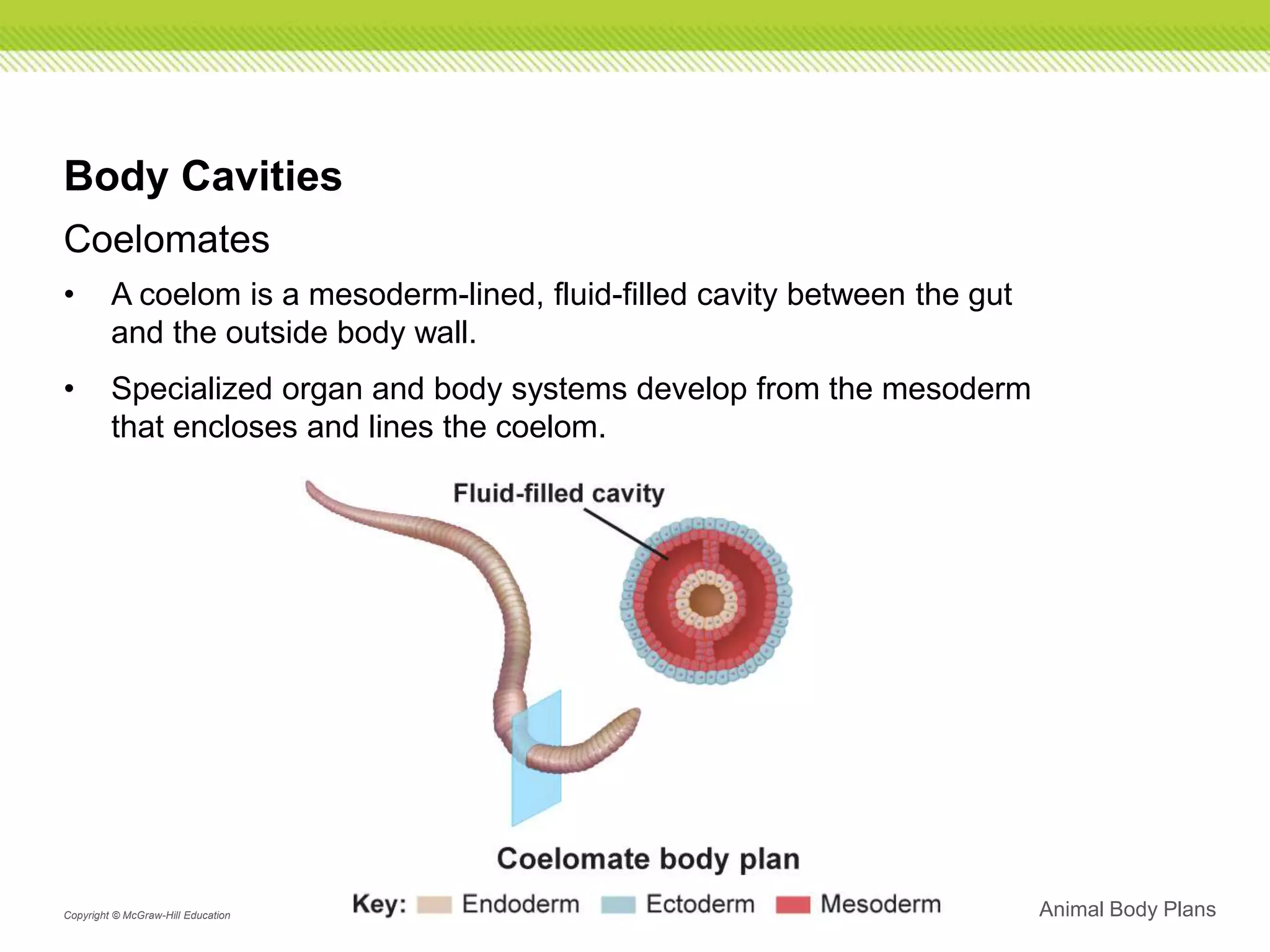 Body Cavities

Coelomates

• A coelom is a mesoderm-lined, fluid-filled cavity between the gut and the outside body wall.

• Specialized organ and body systems develop from the mesoderm that encloses and lines the coelom.

Fluid-filled cavity

Coelomate body plan

Key: Endoderm Ectoderm Mesoderm

Copyright © McGraw-Hill Education

Animal Body Plans